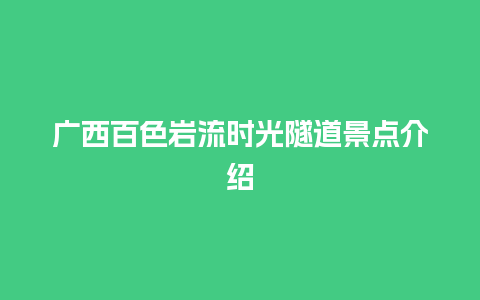 广西百色岩流时光隧道景点介绍